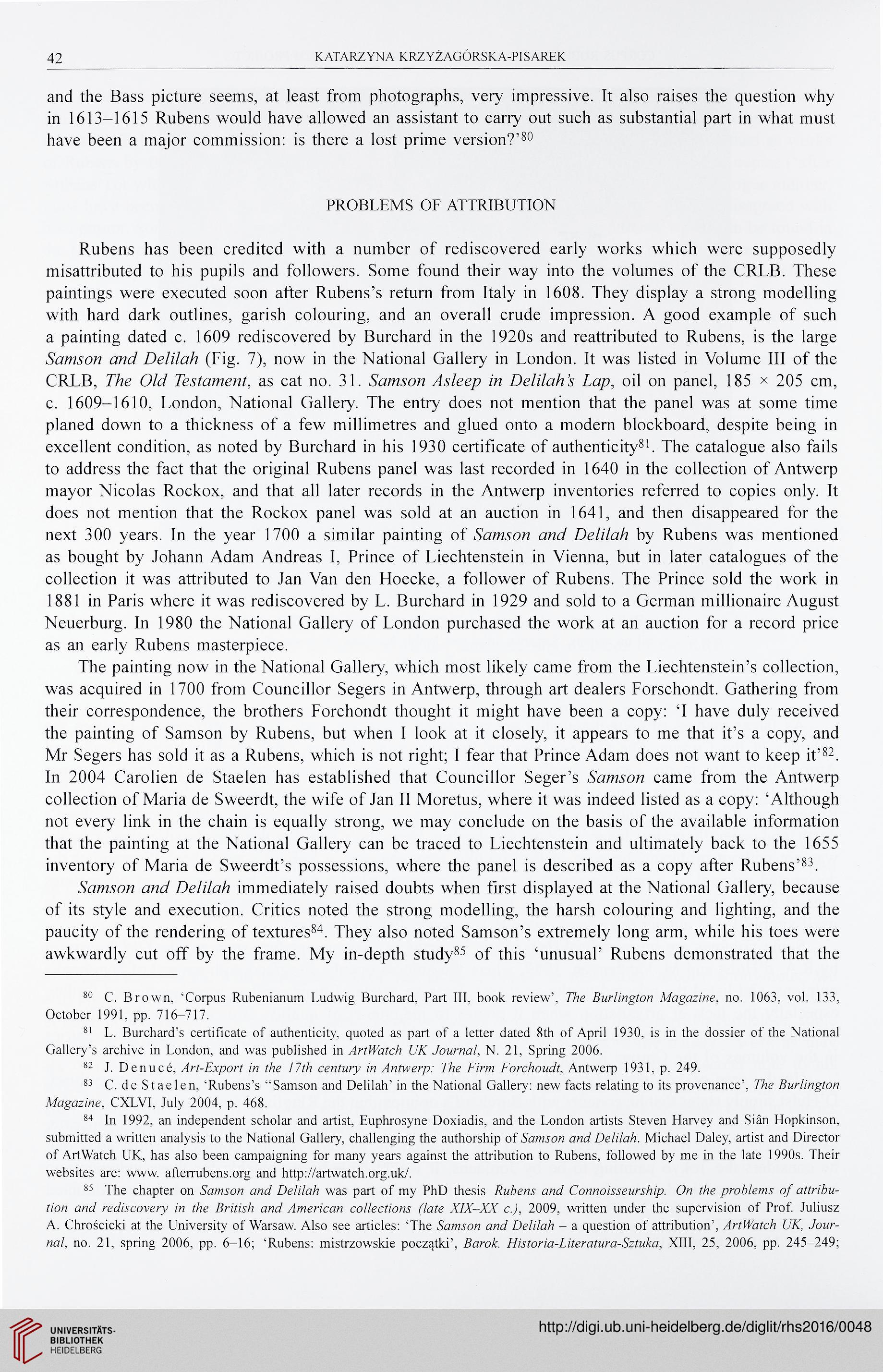 42 KATARZYNA KRZYŻAGÓRSKA-PISAREK

and the Bass picture seems, at least from photographs, very impressive. It also raises the question why in 1613–1615 Rubens would have allowed an assistant to carry out such as substantial part in what must have been a major commission: is there a lost prime version?'$^{80}$

PROBLEMS OF ATTRIBUTION

Rubens has been credited with a number of rediscovered early works which were supposedly misattributed to his pupils and followers. Some found their way into the volumes of the CRLB. These paintings were executed soon after Rubens's return from Italy in 1608. They display a strong modelling with hard dark outlines, garish colouring, and an overall crude impression. A good example of such a painting dated c. 1609 rediscovered by Burchard in the 1920s and reattributed to Rubens, is the large Samson and Delilah (Fig. 7), now in the National Gallery in London. It was listed in Volume III of the CRLB, The Old Testament, as cat no. 31. Samson Asleep in Delilah's Lap, oil on panel, 185 × 205 cm, c. 1609–1610, London, National Gallery. The entry does not mention that the panel was at some time planed down to a thickness of a few millimetres and glued onto a modern blockboard, despite being in excellent condition, as noted by Burchard in his 1930 certificate of authenticity$^{81}$. The catalogue also fails to address the fact that the original Rubens panel was last recorded in 1640 in the collection of Antwerp mayor Nicolas Rockox, and that all later records in the Antwerp inventories referred to copies only. It does not mention that the Rockox panel was sold at an auction in 1641, and then disappeared for the next 300 years. In the year 1700 a similar painting of Samson and Delilah by Rubens was mentioned as bought by Johann Adam Andreas I, Prince of Liechtenstein in Vienna, but in later catalogues of the collection it was attributed to Jan Van den Hoecke, a follower of Rubens. The Prince sold the work in 1881 in Paris where it was rediscovered by L. Burchard in 1929 and sold to a German millionaire August Neuerburg. In 1980 the National Gallery of London purchased the work at an auction for a record price as an early Rubens masterpiece.

The painting now in the National Gallery, which most likely came from the Liechtenstein's collection, was acquired in 1700 from Councillor Segers in Antwerp, through art dealers Forschondt. Gathering from their correspondence, the brothers Forchondt thought it might have been a copy: 'I have duly received the painting of Samson by Rubens, but when I look at it closely, it appears to me that it's a copy, and Mr Segers has sold it as a Rubens, which is not right; I fear that Prince Adam does not want to keep it'$^{82}$. In 2004 Carolien de Staelen has established that Councillor Seger's Samson came from the Antwerp collection of Maria de Sweerdt, the wife of Jan II Moretus, where it was indeed listed as a copy: 'Although not every link in the chain is equally strong, we may conclude on the basis of the available information that the painting at the National Gallery can be traced to Liechtenstein and ultimately back to the 1655 inventory of Maria de Sweerdt's possessions, where the panel is described as a copy after Rubens'$^{83}$.

Samson and Delilah immediately raised doubts when first displayed at the National Gallery, because of its style and execution. Critics noted the strong modelling, the harsh colouring and lighting, and the paucity of the rendering of textures$^{84}$. They also noted Samson's extremely long arm, while his toes were awkwardly cut off by the frame. My in-depth study$^{85}$ of this 'unusual' Rubens demonstrated that the

$^{80}$ C. Brown, 'Corpus Rubenianum Ludwig Burchard, Part III, book review', The Burlington Magazine, no. 1063, vol. 133, October 1991, pp. 716–717.

$^{81}$ L. Burchard's certificate of authenticity, quoted as part of a letter dated 8th of April 1930, is in the dossier of the National Gallery's archive in London, and was published in ArtWatch UK Journal, N. 21, Spring 2006.

$^{82}$ J. Denucé, Art-Export in the 17th century in Antwerp: The Firm Forchoudt, Antwerp 1931, p. 249.

$^{83}$ C. de Staelen, 'Rubens's "Samson and Delilah' in the National Gallery: new facts relating to its provenance', The Burlington Magazine, CXLVI, July 2004, p. 468.

$^{84}$ In 1992, an independent scholar and artist, Euphrosyne Doxiadis, and the London artists Steven Harvey and Siân Hopkinson, submitted a written analysis to the National Gallery, challenging the authorship of Samson and Delilah. Michael Daley, artist and Director of ArtWatch UK, has also been campaigning for many years against the attribution to Rubens, followed by me in the late 1990s. Their websites are: www. afterrubens.org and http://artwatch.org.uk/.

$^{85}$ The chapter on Samson and Delilah was part of my PhD thesis Rubens and Connoisseurship. On the problems of attribution and rediscovery in the British and American collections (late XIX–XX c.), 2009, written under the supervision of Prof. Juliusz A. Chrościcki at the University of Warsaw. Also see articles: 'The Samson and Delilah – a question of attribution', ArtWatch UK, Journal, no. 21, spring 2006, pp. 6–16; 'Rubens: mistrzowskie początki', Barok. Historia-Literatura-Sztuka, XIII, 25, 2006, pp. 245–249;

UNIVERSITÄTS-BIBLIOTHEK HEIDELBERG

http://digi.ub.uni-heidelberg.de/diglit/rhs2016/0048